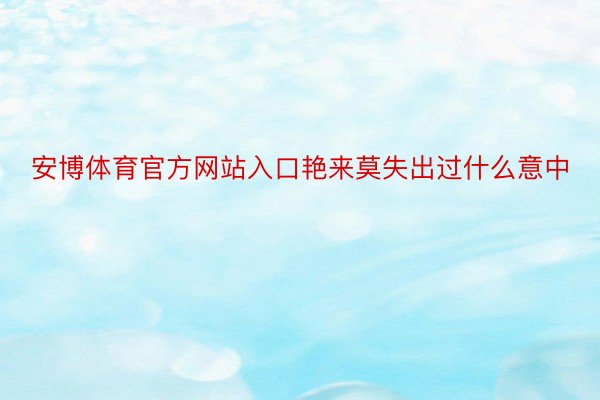 安博体育官方网站入口艳来莫失出过什么意中